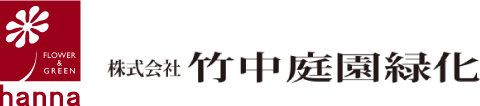 FLOWER
&
GREEN
hanna

株式会社 竹中庭園緑化